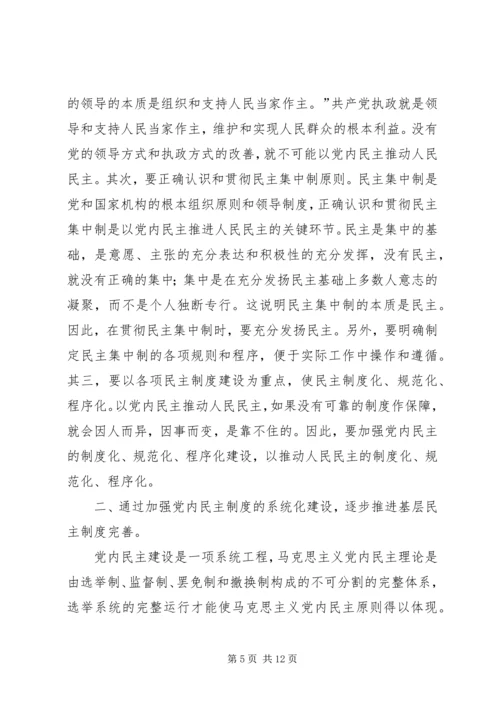 的领导的本质是组织和支持人民当家作主。”共产党执政就是领导和支持人民当家作主，维护和实现人民群众的根本利益。没有党的领导方式和执政方式的改善，就不可能以党内民主推动人民民主。其次，要正确认识和贯彻民主集中制原则。民主集中制是党和国家机构的根本组织原则和领导制度，正确认识和贯彻民主集中制是以党内民主推进人民民主的关键环节。民主是集中的基础，是意愿、主张的充分表达和积极性的充分发挥，没有民主，就没有正确的集中；集中是在充分发扬民主基础上多数人意志的凝聚，而不是个人独断专行。这说明民主集中制的本质是民主。因此，在贯彻民主集中制时，要充分发扬民主。另外，要明确制定民主集中制的各项规则和程序，便于实际工作中操作和遵循。其三，要以各项民主制度建设为重点，使民主制度化、规范化、程序化。以党内民主推动人民民主，如果没有可靠的制度作保障，就会因人而异，因事而变，是靠不住的。因此，要加强党内民主的制度化、规范化、程序化建设，以推动人民民主的制度化、规范化、程序化。

二、通过加强党内民主制度的系统化建设，逐步推进基层民主制度完善。

党内民主建设是一项系统工程，马克思主义党内民主理论是由选举制、监督制、罢免制和撤换制构成的不可分割的完整体系，选举系统的完整运行才能使马克思主义党内民主原则得以体现。

第 5 页 共 12 页